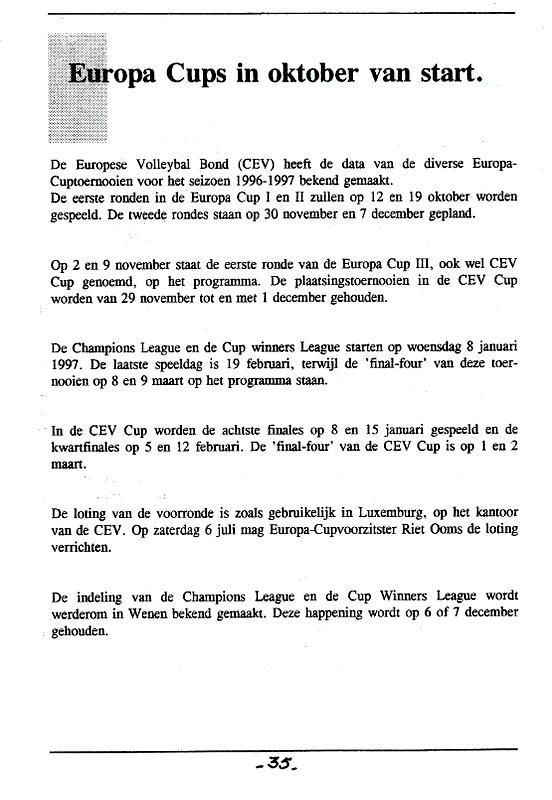 Europa Cups in oktober van start.

De Europese Volleybal Bond (CEV) heeft de data van de diverse Europa-Cuptoernooien voor het seizoen 1996-1997 bekend gemaakt.
De eerste ronden in de Europa Cup I en II zullen op 12 en 19 oktober worden gespeeld. De tweede rondes staan op 30 november en 7 december gepland.

Op 2 en 9 november staat de eerste ronde van de Europa Cup III, ook wel CEV Cup genoemd, op het programma. De plaatsingstoernooien in de CEV Cup worden van 29 november tot en met 1 december gehouden.

De Champions League en de Cup winners League starten op woensdag 8 januari 1997. De laatste speeldag is 19 februari, terwijl de 'final-four' van deze toernooien op 8 en 9 maart op het programma staan.

In de CEV Cup worden de achtste finales op 8 en 15 januari gespeeld en de kwartfinales op 5 en 12 februari. De 'final-four' van de CEV Cup is op 1 en 2 maart.

De loting van de voorronde is zoals gebruikelijk in Luxemburg, op het kantoor van de CEV. Op zaterdag 6 juli mag Europa-Cupvoorzitster Riet Ooms de loting verrichten.

De indeling van de Champions League en de Cup Winners League wordt werderom in Wenen bekend gemaakt. Deze happening wordt op 6 of 7 december gehouden.

-35-